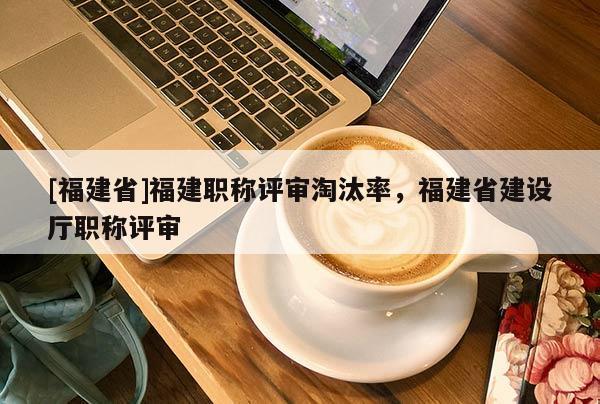 [福建省]福建职称评审淘汰率，福建省建设厅职称评审